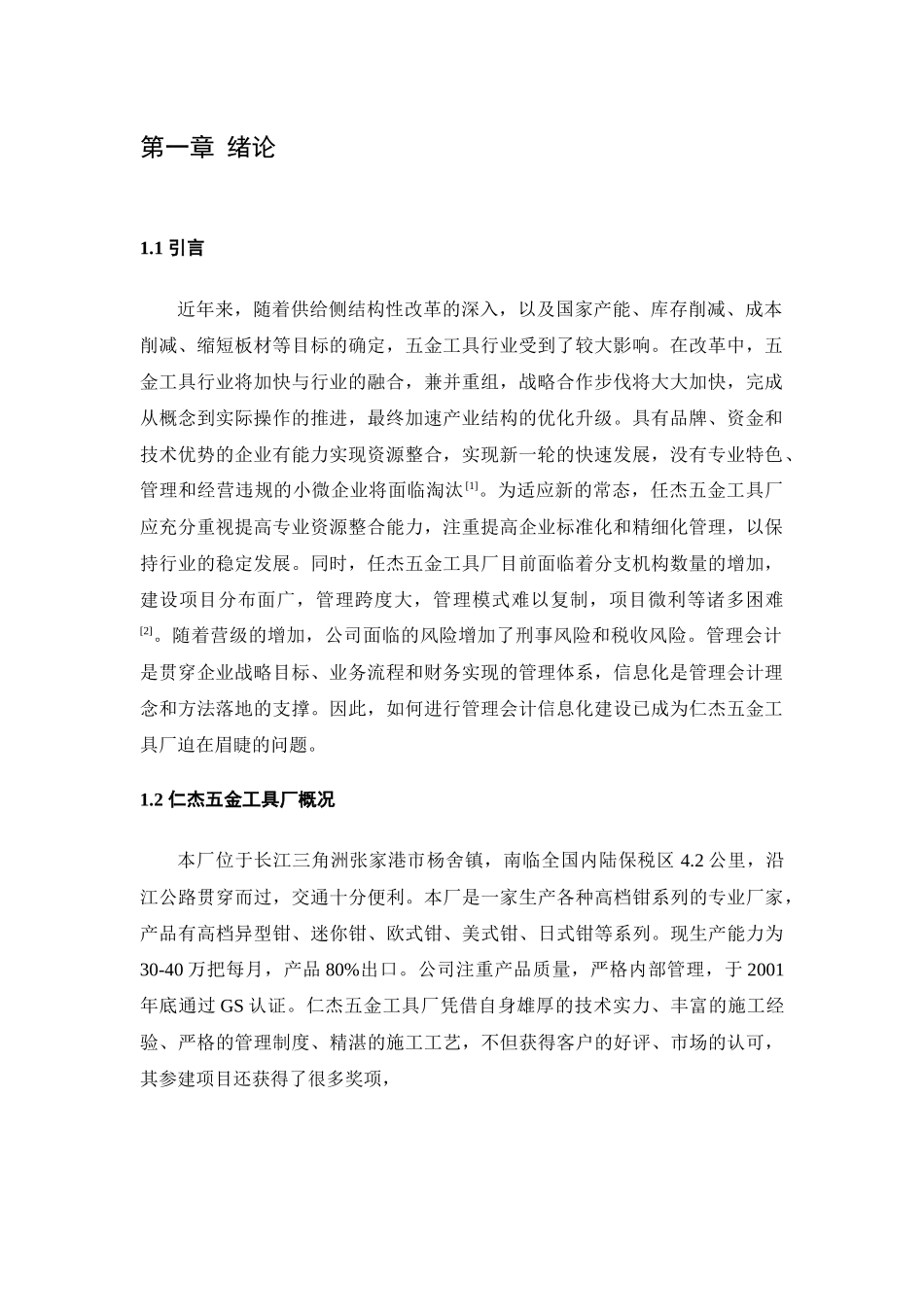 第一章 绪论

1.1 引言

近年来，随着供给侧结构性改革的深入，以及国家产能、库存削减、成本削减、缩短板材等目标的确定，五金工具行业受到了较大影响。在改革中，五金工具行业将加快与行业的融合，兼并重组，战略合作步伐将大大加快，完成从概念到实际操作的推进，最终加速产业结构的优化升级。具有品牌、资金和技术优势的企业有能力实现资源整合，实现新一轮的快速发展，没有专业特色、管理和经营违规的小微企业将面临淘汰[1]。为适应新的常态，任杰五金工具厂应充分重视提高专业资源整合能力，注重提高企业标准化和精细化管理，以保持行业的稳定发展。同时，任杰五金工具厂目前面临着分支机构数量的增加，建设项目分布面广，管理跨度大，管理模式难以复制，项目微利等诸多困难[2]。随着营级的增加，公司面临的风险增加了刑事风险和税收风险。管理会计是贯穿企业战略目标、业务流程和财务实现的管理体系，信息化是管理会计理念和方法落地的支撑。因此，如何进行管理会计信息化建设已成为仁杰五金工具厂迫在眉睫的问题。

1.2 仁杰五金工具厂概况

本厂位于长江三角洲张家港市杨舍镇，南临全国内陆保税区 4.2 公里，沿江公路贯穿而过，交通十分便利。本厂是一家生产各种高档钳系列的专业厂家，产品有高档异型钳、迷你钳、欧式钳、美式钳、日式钳等系列。现生产能力为 30-40 万把每月，产品 80%出口。公司注重产品质量，严格内部管理，于 2001 年底通过 GS 认证。仁杰五金工具厂凭借自身雄厚的技术实力、丰富的施工经验、严格的管理制度、精湛的施工工艺，不但获得客户的好评、市场的认可，其参建项目还获得了很多奖项，